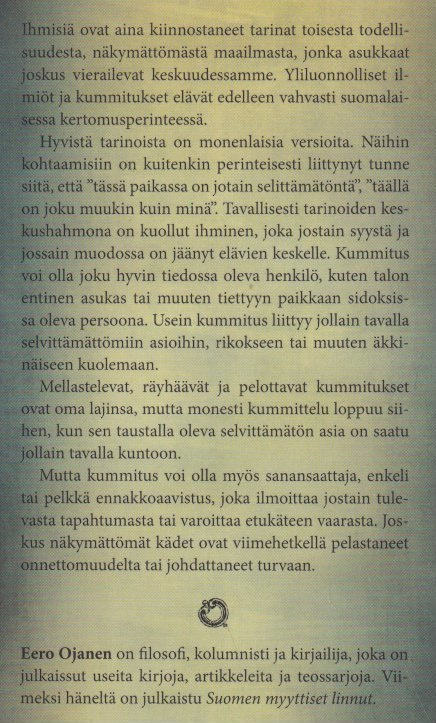 Ihmisiä ovat aina kiinnostaneet tarinat toisesta todellisuudesta, näkymättömästä maailmasta, jonka asukkaat joskus vierailevat keskuudessamme. Yliluonnolliset ilmiöt ja kummitukset elävät edelleen vahvasti suomalaisessa kertomusperinteessä.

Hyvistä tarinoista on monenlaisia versioita. Näihin kohtaamisiin on kuitenkin perinteisesti liittynyt tunne siitä, että ”tässä paikassa on jotain selittämätöntä”, ”täällä on joku muukin kuin minä”. Tavallisesti tarinoiden keskushahmona on kuollut ihminen, joka jostain syystä ja jossain muodossa on jäänyt elävien keskelle. Kummitus voi olla joku hyvin tiedossa oleva henkilö, kuten talon entinen asukas tai muuten tiettyyn paikkaan sidoksissa oleva persoona. Usein kummitus liittyy jollain tavalla selvittämättömiin asioihin, rikokseen tai muuten äkkinäiseen kuolemaan.

Mellastelevat, räyhäävät ja pelottavat kummitukset ovat oma lajinsa, mutta monesti kummittelu loppuu siihen, kun sen taustalla oleva selvittämätön asia on saatu jollain tavalla kuntoon.

Mutta kummitus voi olla myös sanansaattaja, enkeli tai pelkkä ennakkoaavistus, joka ilmoittaa jostain tulevasta tapahtumasta tai varoittaa etukäteen vaarasta. Joskus näkymättömät kädet ovat viimehetkellä pelastaneet onnettomuudelta tai johdattaneet turvaan.

Eero Ojanen on filosofi, kolumnisti ja kirjailija, joka on julkaissut useita kirjoja, artikkeleita ja teossarjoja. Viimeksi häneltä on julkaistu Suomen myyttiset linnut.